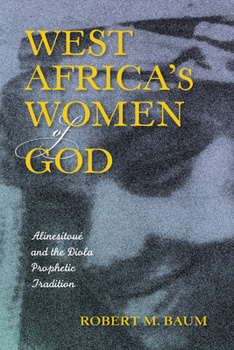 WEST AFRICA'S WOMEN of GOD

Alinesitoué and the Diola Prophetic Tradition

ROBERT M. BAUM